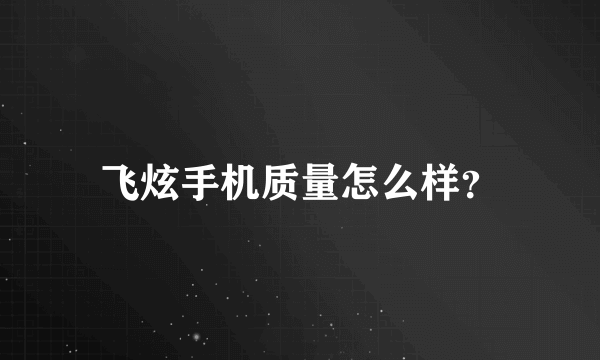 飞炫手机质量怎么样?